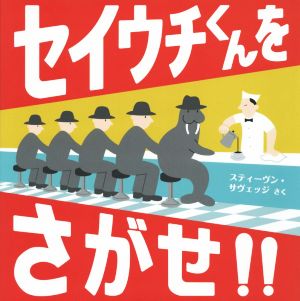 セイウチくんを

スティーヴン・サヴェッジ さく

さがせ!!